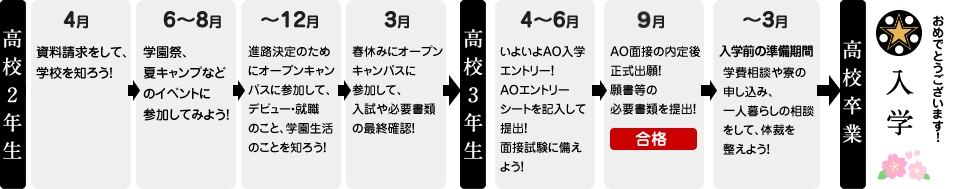 高校2年生

4月
資料請求をして、学校を知ろう!

6〜8月
学園祭、夏キャンプなどのイベントに参加してみよう!

〜12月
進路決定のためにオープンキャンパスに参加して、デビュー・就職のこと、学園生活のことを知ろう!

3月
春休みにオープンキャンパスに参加して、入試や必要書類の最終確認!

高校3年生

4〜6月
いよいよAO入学エントリー!
AOエントリーシートを記入して提出!
面接試験に備えよう!

9月
AO面接の内定後正式出願!
願書等の必要書類を提出!
合格

〜3月
入学前の準備期間
学費相談や寮の申し込み、一人暮らしの相談をして、体裁を整えよう!

高校卒業

おめでとうございます!
入学